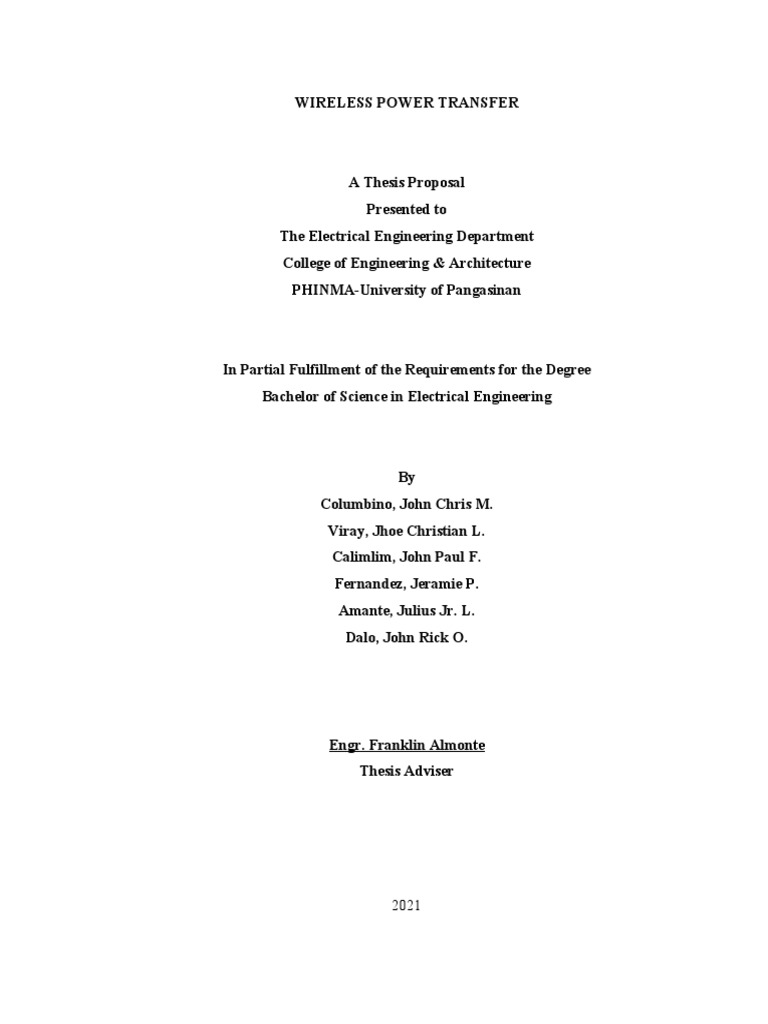 WIRELESS POWER TRANSFER

A Thesis Proposal
Presented to
The Electrical Engineering Department
College of Engineering & Architecture
PHINMA-University of Pangasinan

In Partial Fulfillment of the Requirements for the Degree
Bachelor of Science in Electrical Engineering

By
Columbino, John Chris M.
Viray, Jhoe Christian L.
Calimlim, John Paul F.
Fernandez, Jeramie P.
Amante, Julius Jr. L.
Dalo, John Rick O.

Engr. Franklin Almonte
Thesis Adviser

2021